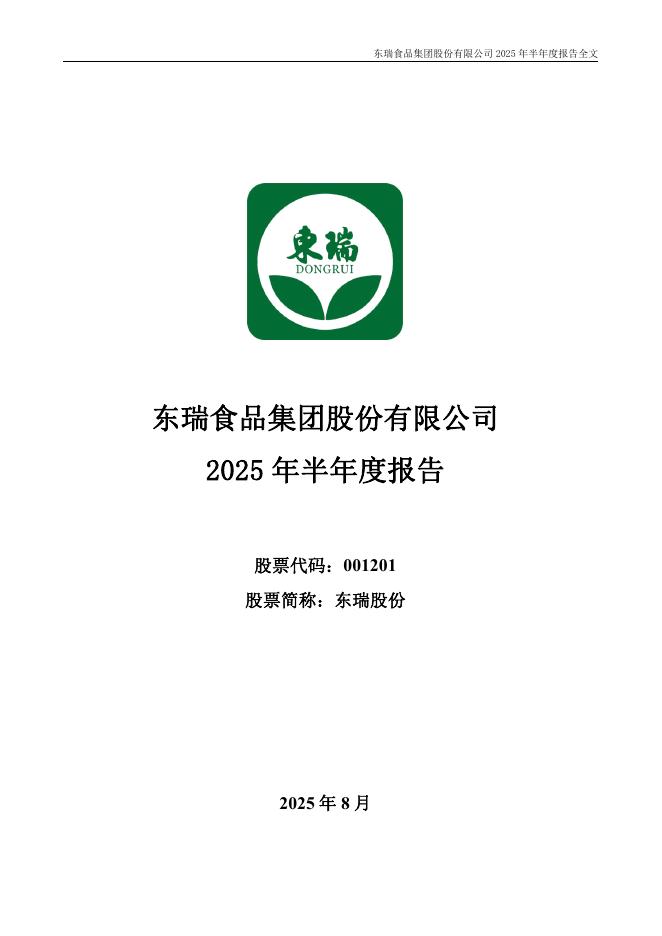 东瑞食品集团股份有限公司2025年半年度报告全文

東瑞
DONGRUI

东瑞食品集团股份有限公司
2025年半年度报告

股票代码：001201
股票简称：东瑞股份

2025年8月